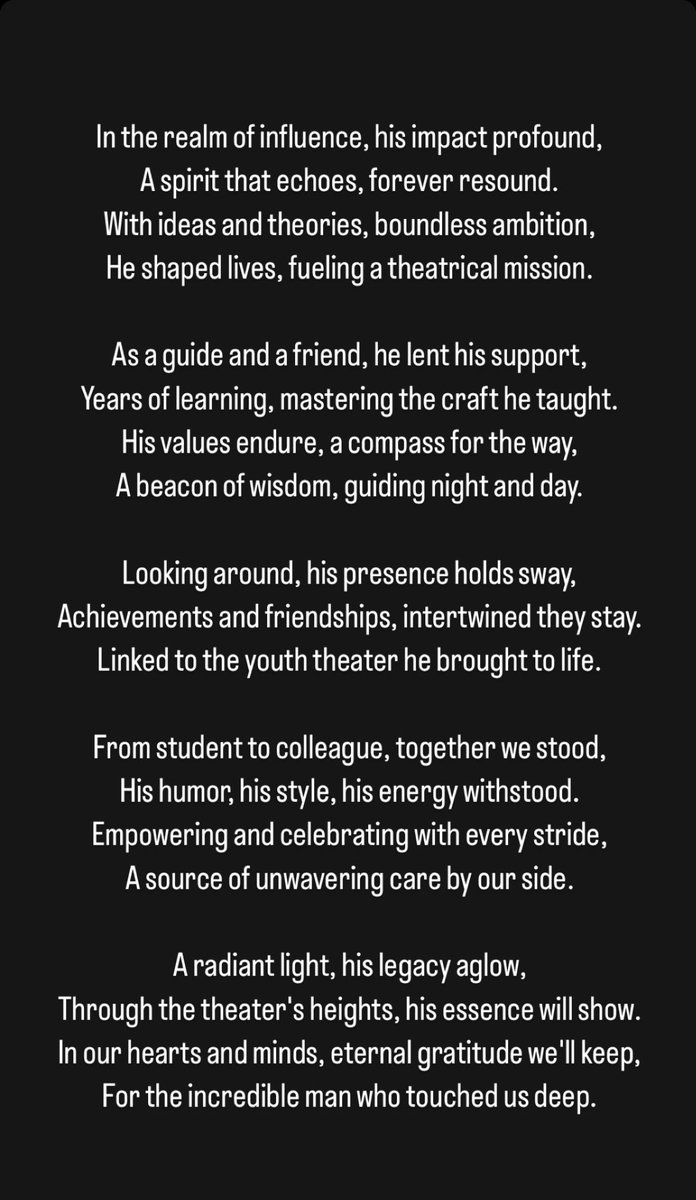 In the realm of influence, his impact profound,
A spirit that echoes, forever resound.
With ideas and theories, boundless ambition,
He shaped lives, fueling a theatrical mission.

As a guide and a friend, he lent his support,
Years of learning, mastering the craft he taught.
His values endure, a compass for the way,
A beacon of wisdom, guiding night and day.

Looking around, his presence holds sway,
Achievements and friendships, intertwined they stay.
Linked to the youth theater he brought to life.

From student to colleague, together we stood,
His humor, his style, his energy withstood.
Empowering and celebrating with every stride,
A source of unwavering care by our side.

A radiant light, his legacy aglow,
Through the theater's heights, his essence will show.
In our hearts and minds, eternal gratitude we'll keep,
For the incredible man who touched us deep.